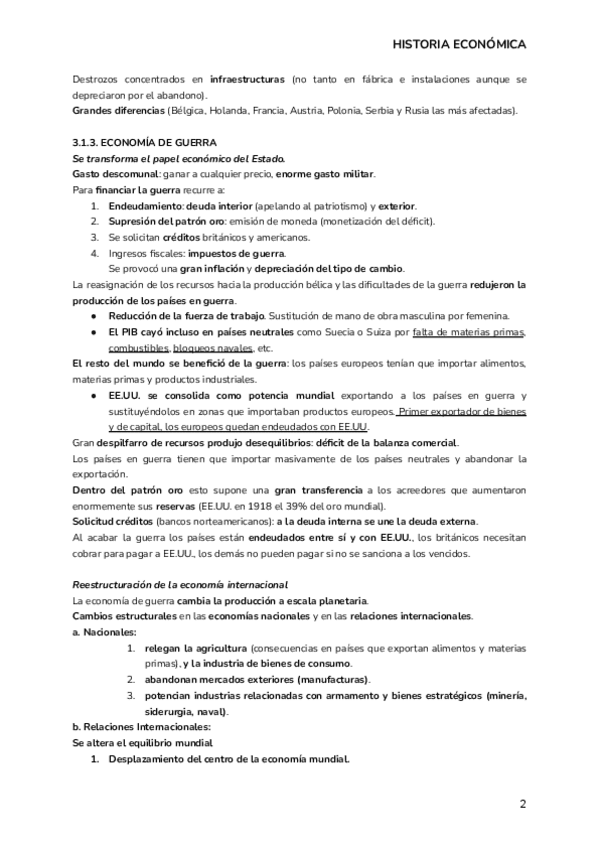 HISTORIA ECONÓMICA

Destrozos concentrados en infraestructuras (no tanto en fábrica e instalaciones aunque se depreciaron por el abandono).
Grandes diferencias (Bélgica, Holanda, Francia, Austria, Polonia, Serbia y Rusia las más afectadas).

3.1.3. ECONOMÍA DE GUERRA
Se transforma el papel económico del Estado.
Gasto descomunal: ganar a cualquier precio, enorme gasto militar.
Para financiar la guerra recurre a:
1. Endeudamiento: deuda interior (apelando al patriotismo) y exterior.
2. Supresión del patrón oro: emisión de moneda (monetización del déficit).
3. Se solicitan créditos británicos y americanos.
4. Ingresos fiscales: impuestos de guerra.
Se provocó una gran inflación y depreciación del tipo de cambio.
La reasignación de los recursos hacia la producción bélica y las dificultades de la guerra redujeron la producción de los países en guerra.
● Reducción de la fuerza de trabajo. Sustitución de mano de obra masculina por femenina.
● El PIB cayó incluso en países neutrales como Suecia o Suiza por falta de materias primas, combustibles, bloqueos navales, etc.
El resto del mundo se benefició de la guerra: los países europeos tenían que importar alimentos, materias primas y productos industriales.
● EE.UU. se consolida como potencia mundial exportando a los países en guerra y sustituyéndolos en zonas que importaban productos europeos. Primer exportador de bienes y de capital, los europeos quedan endeudados con EE.UU.
Gran despilfarro de recursos produjo desequilibrios: déficit de la balanza comercial.
Los países en guerra tienen que importar masivamente de los países neutrales y abandonar la exportación.
Dentro del patrón oro esto supone una gran transferencia a los acreedores que aumentaron enormemente sus reservas (EE.UU. en 1918 el 39% del oro mundial).
Solicitud créditos (bancos norteamericanos): a la deuda interna se une la deuda externa.
Al acabar la guerra los países están endeudados entre sí y con EE.UU., los británicos necesitan cobrar para pagar a EE.UU., los demás no pueden pagar si no se sanciona a los vencidos.

Reestructuración de la economía internacional
La economía de guerra cambia la producción a escala planetaria.
Cambios estructurales en las economías nacionales y en las relaciones internacionales.
a. Nacionales:
1. relegan la agricultura (consecuencias en países que exportan alimentos y materias primas), y la industria de bienes de consumo.
2. abandonan mercados exteriores (manufacturas).
3. potencian industrias relacionadas con armamento y bienes estratégicos (minería, siderurgia, naval).
b. Relaciones Internacionales:
Se altera el equilibrio mundial
1. Desplazamiento del centro de la economía mundial.

2